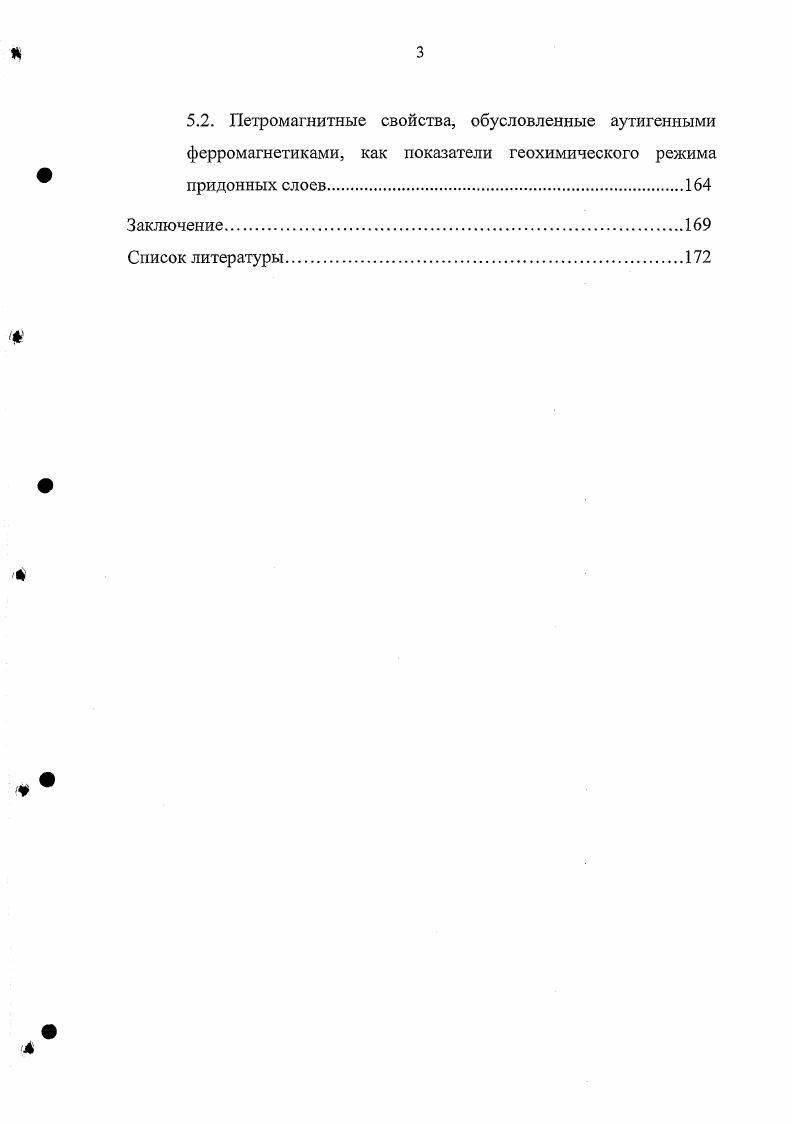 3

5.2. Петромагнитные свойства, обусловленные аутигенными ферромагнетиками, как показатели геохимического режима придонных слоев 164

Заключение 169

Список литературы 172